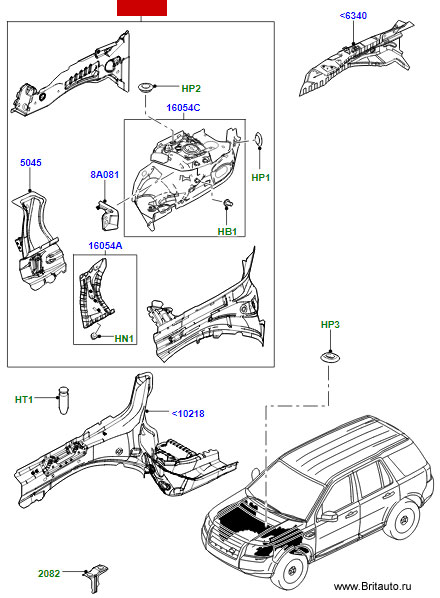 <6340

HP2

16054C

5045

8A081

HP1

HB1

16054A

HN1

HP3

HT1

<10218

2082

www.Britauto.ru